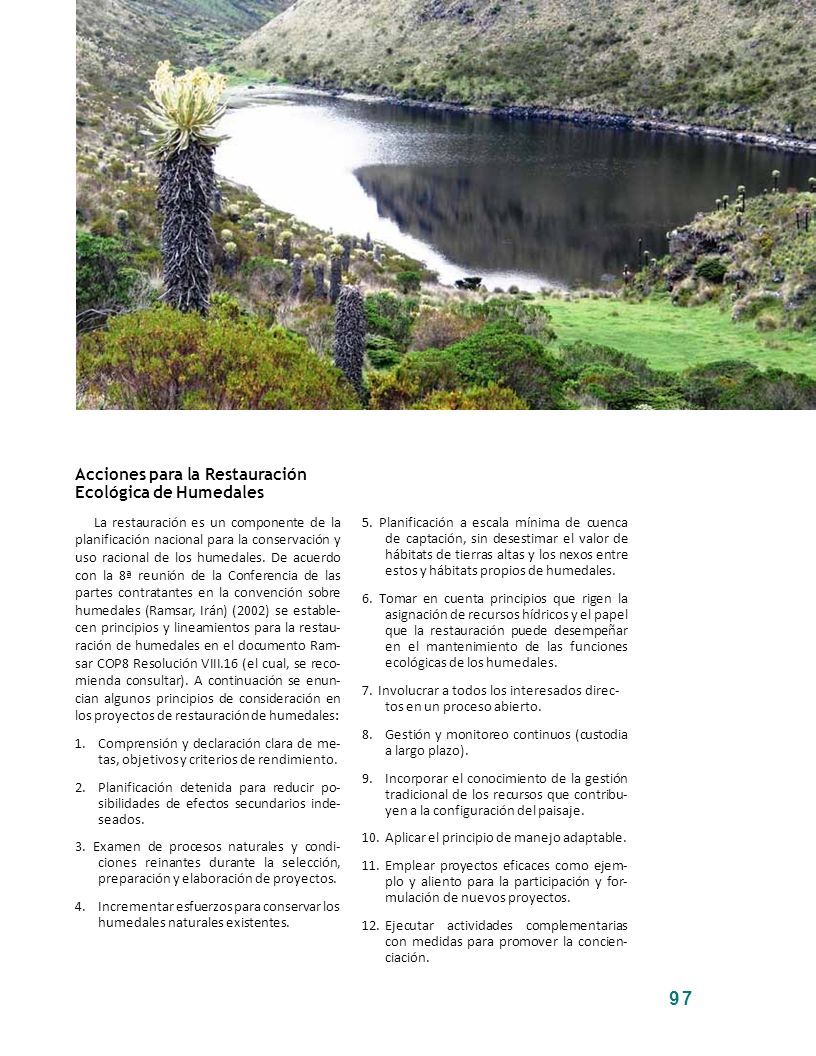 Acciones para la Restauración Ecológica de Humedales

La restauración es un componente de la planificación nacional para la conservación y uso racional de los humedales. De acuerdo con la 8ª reunión de la Conferencia de las partes contratantes en la convención sobre humedales (Ramsar, Irán) (2002) se establecen principios y lineamientos para la restauración de humedales en el documento Ramsar COP8 Resolución VIII.16 (el cual, se recomienda consultar). A continuación se enuncian algunos principios de consideración en los proyectos de restauración de humedales:

1. Comprensión y declaración clara de metas, objetivos y criterios de rendimiento.

2. Planificación detenida para reducir posibilidades de efectos secundarios indeseados.

3. Examen de procesos naturales y condiciones reinantes durante la selección, preparación y elaboración de proyectos.

4. Incrementar esfuerzos para conservar los humedales naturales existentes.

5. Planificación a escala mínima de cuenca de captación, sin desestimar el valor de hábitats de tierras altas y los nexos entre estos y hábitats propios de humedales.

6. Tomar en cuenta principios que rigen la asignación de recursos hídricos y el papel que la restauración puede desempeñar en el mantenimiento de las funciones ecológicas de los humedales.

7. Involucrar a todos los interesados directos en un proceso abierto.

8. Gestión y monitoreo continuos (custodia a largo plazo).

9. Incorporar el conocimiento de la gestión tradicional de los recursos que contribuyen a la configuración del paisaje.

10. Aplicar el principio de manejo adaptable.

11. Emplear proyectos eficaces como ejemplo y aliento para la participación y formulación de nuevos proyectos.

12. Ejecutar actividades complementarias con medidas para promover la concienciación.

97